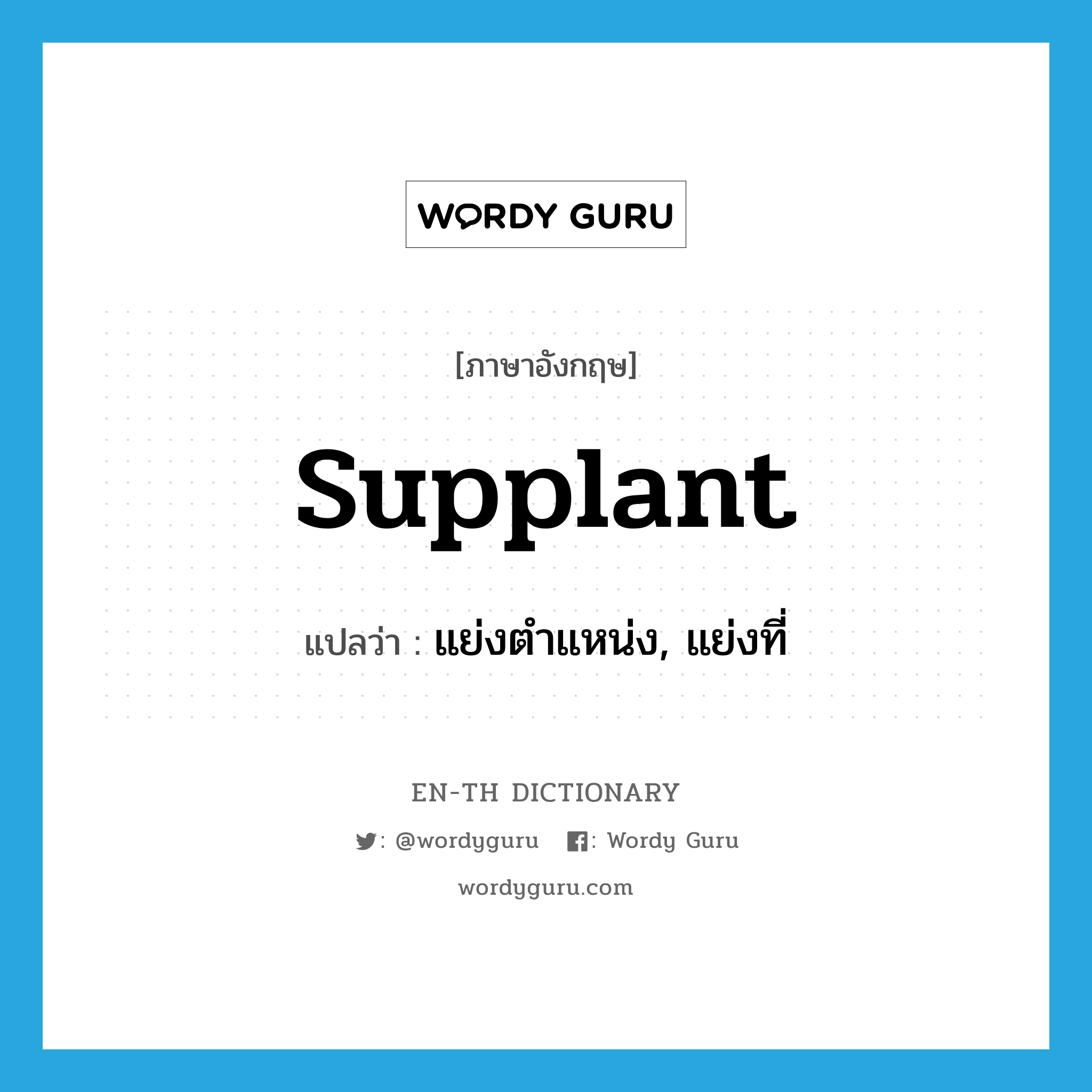 WORDY GURU

[ภาษาอังกฤษ]

supplant

แปลว่า : แย่งตำแหน่ง, แย่งที่

EN-TH DICTIONARY

: @wordyguru : Wordy Guru

wordyguru.com